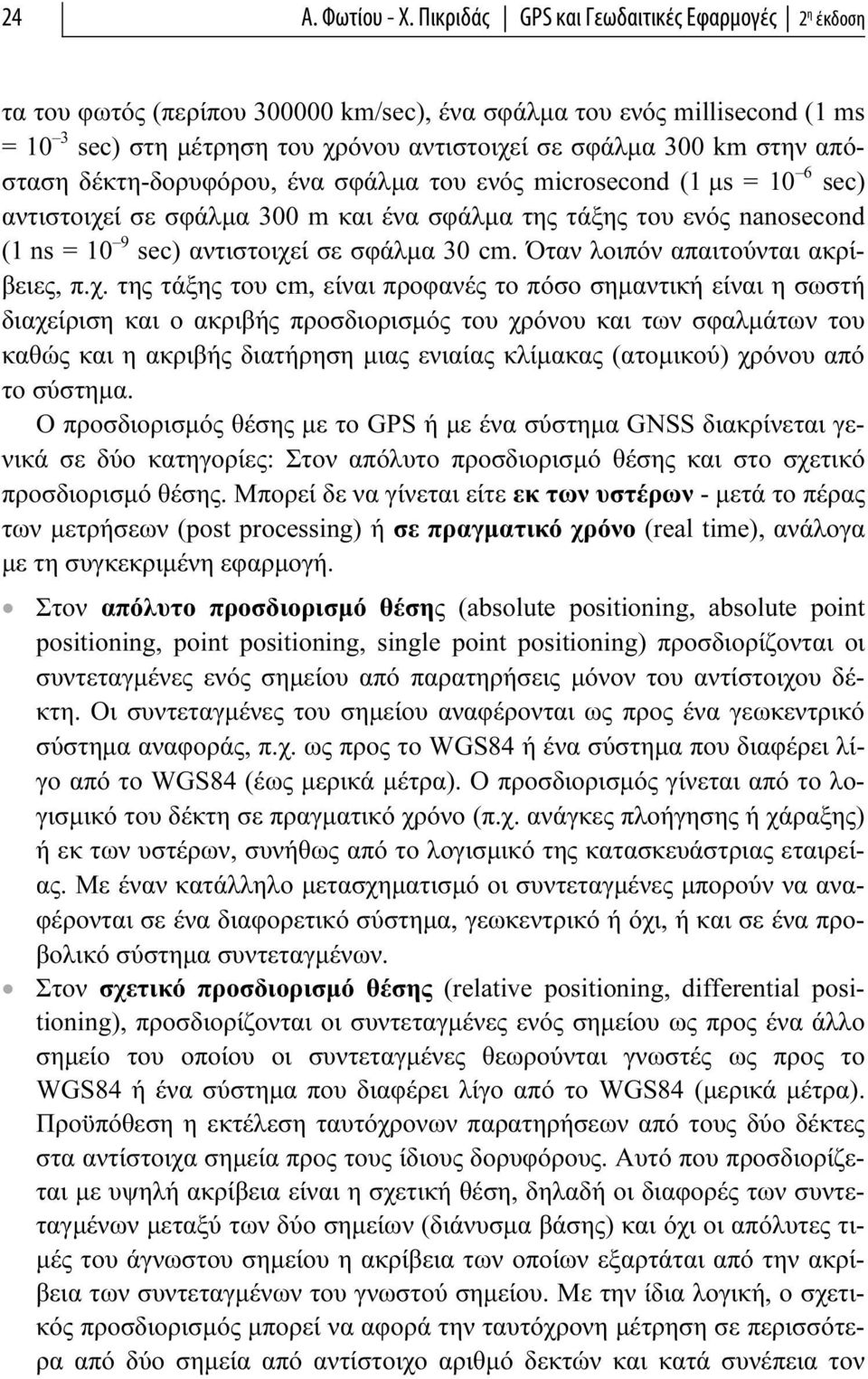 24 Α. Φωτίου - Χ. Πικριδάς GPS και Γεωδαιτικές Εφαρμογές 2η έκδοση

τα του φωτός (περίπου 300000 km/sec), ένα σφάλμα του ενός millisecond (1 ms = $10^{-3}$ sec) στη μέτρηση του χρόνου αντιστοιχεί σε σφάλμα 300 km στην απόσταση δέκτη-δορυφόρου, ένα σφάλμα του ενός microsecond (1 μs = $10^{-6}$ sec) αντιστοιχεί σε σφάλμα 300 m και ένα σφάλμα της τάξης του ενός nanosecond (1 ns = $10^{-9}$ sec) αντιστοιχεί σε σφάλμα 30 cm. Όταν λοιπόν απαιτούνται ακρίβειες, π.χ. της τάξης του cm, είναι προφανές το πόσο σημαντική είναι η σωστή διαχείριση και ο ακριβής προσδιορισμός του χρόνου και των σφαλμάτων του καθώς και η ακριβής διατήρηση μιας ενιαίας κλίμακας (ατομικού) χρόνου από το σύστημα.

Ο προσδιορισμός θέσης με το GPS ή με ένα σύστημα GNSS διακρίνεται γενικά σε δύο κατηγορίες: Στον απόλυτο προσδιορισμό θέσης και στο σχετικό προσδιορισμό θέσης. Μπορεί δε να γίνεται είτε εκ των υστέρων - μετά το πέρας των μετρήσεων (post processing) ή σε πραγματικό χρόνο (real time), ανάλογα με τη συγκεκριμένη εφαρμογή.

• Στον απόλυτο προσδιορισμό θέσης (absolute positioning, absolute point positioning, point positioning, single point positioning) προσδιορίζονται οι συντεταγμένες ενός σημείου από παρατηρήσεις μόνον του αντίστοιχου δέκτη. Οι συντεταγμένες του σημείου αναφέρονται ως προς ένα γεωκεντρικό σύστημα αναφοράς, π.χ. ως προς το WGS84 ή ένα σύστημα που διαφέρει λίγο από το WGS84 (έως μερικά μέτρα). Ο προσδιορισμός γίνεται από το λογισμικό του δέκτη σε πραγματικό χρόνο (π.χ. ανάγκες πλοήγησης ή χάραξης) ή εκ των υστέρων, συνήθως από το λογισμικό της κατασκευάστριας εταιρείας. Με έναν κατάλληλο μετασχηματισμό οι συντεταγμένες μπορούν να αναφέρονται σε ένα διαφορετικό σύστημα, γεωκεντρικό ή όχι, ή και σε ένα προβολικό σύστημα συντεταγμένων.

• Στον σχετικό προσδιορισμό θέσης (relative positioning, differential positioning), προσδιορίζονται οι συντεταγμένες ενός σημείου ως προς ένα άλλο σημείο του οποίου οι συντεταγμένες θεωρούνται γνωστές ως προς το WGS84 ή ένα σύστημα που διαφέρει λίγο από το WGS84 (μερικά μέτρα). Προϋπόθεση η εκτέλεση ταυτόχρονων παρατηρήσεων από τους δύο δέκτες στα αντίστοιχα σημεία προς τους ίδιους δορυφόρους. Αυτό που προσδιορίζεται με υψηλή ακρίβεια είναι η σχετική θέση, δηλαδή οι διαφορές των συντεταγμένων μεταξύ των δύο σημείων (διάνυσμα βάσης) και όχι οι απόλυτες τιμές του άγνωστου σημείου η ακρίβεια των οποίων εξαρτάται από την ακρίβεια των συντεταγμένων του γνωστού σημείου. Με την ίδια λογική, ο σχετικός προσδιορισμός μπορεί να αφορά την ταυτόχρονη μέτρηση σε περισσότερα από δύο σημεία από αντίστοιχο αριθμό δεκτών και κατά συνέπεια τον